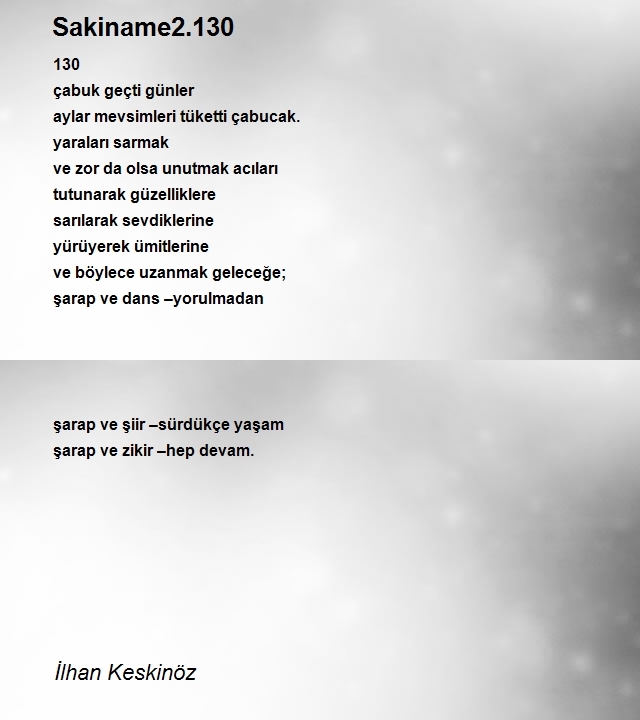 Sakiname2.130

130
çabuk geçti günler
aylar mevsimleri tüketti çabucak.
yaraları sarmak
ve zor da olsa unutmak acıları
tutunarak güzelliklere
sarılarak sevdiklerine
yürüyerek ümitlerine
ve böylece uzanmak geleceğe;
şarap ve dans –yorulmadan

şarap ve şiir –sürdükçe yaşam
şarap ve zikir –hep devam.

İlhan Keskinöz